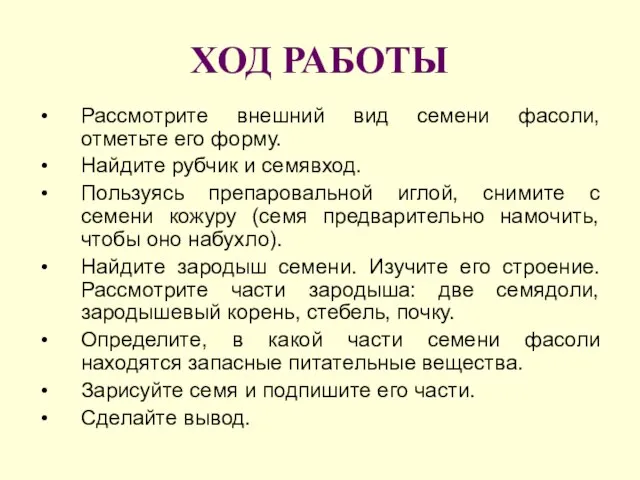 ХОД РАБОТЫ

• Рассмотрите внешний вид семени фасоли, отметьте его форму.
• Найдите рубчик и семявход.
• Пользуясь препаровальной иглой, снимите с семени кожуру (семя предварительно намочить, чтобы оно набухло).
• Найдите зародыш семени. Изучите его строение. Рассмотрите части зародыша: две семядоли, зародышевый корень, стебель, почку.
• Определите, в какой части семени фасоли находятся запасные питательные вещества.
• Зарисуйте семя и подпишите его части.
• Сделайте вывод.